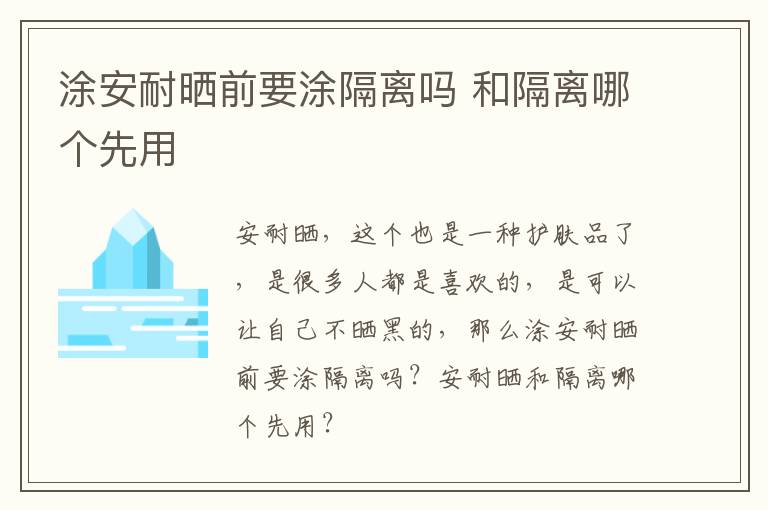 涂安耐晒前要涂隔离吗 和隔离哪个先用

安耐晒，这个也是一种护肤品了，是很多人都是喜欢的，是可以让自己不晒黑的，那么涂安耐晒前要涂隔离吗？安耐晒和隔离哪个先用？